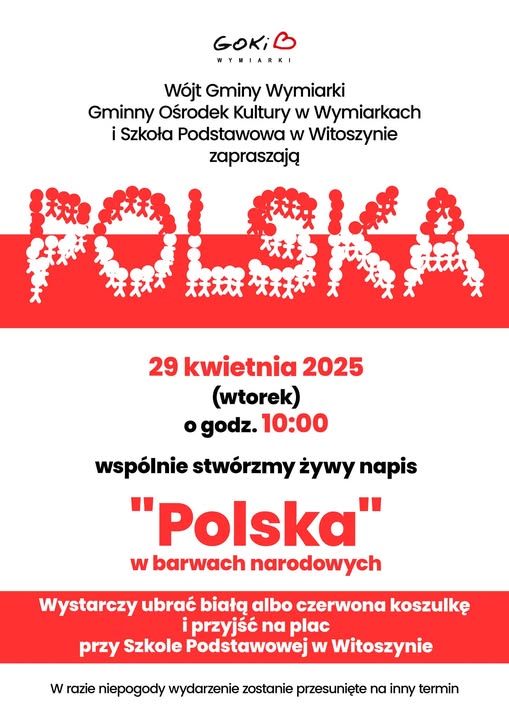 GOKi
WYMIARKI

Wójt Gminy Wymiarki
Gminny Ośrodek Kultury w Wymiarkach
i Szkoła Podstawowa w Witoszynie
zapraszają

POLSKA

29 kwietnia 2025
(wtorek)
o godz. 10:00

wspólnie stwórzmy żywy napis

"Polska"
w barwach narodowych

Wystarczy ubrać białą albo czerwona koszulkę
i przyjść na plac
przy Szkole Podstawowej w Witoszynie

W razie niepogody wydarzenie zostanie przesunięte na inny termin